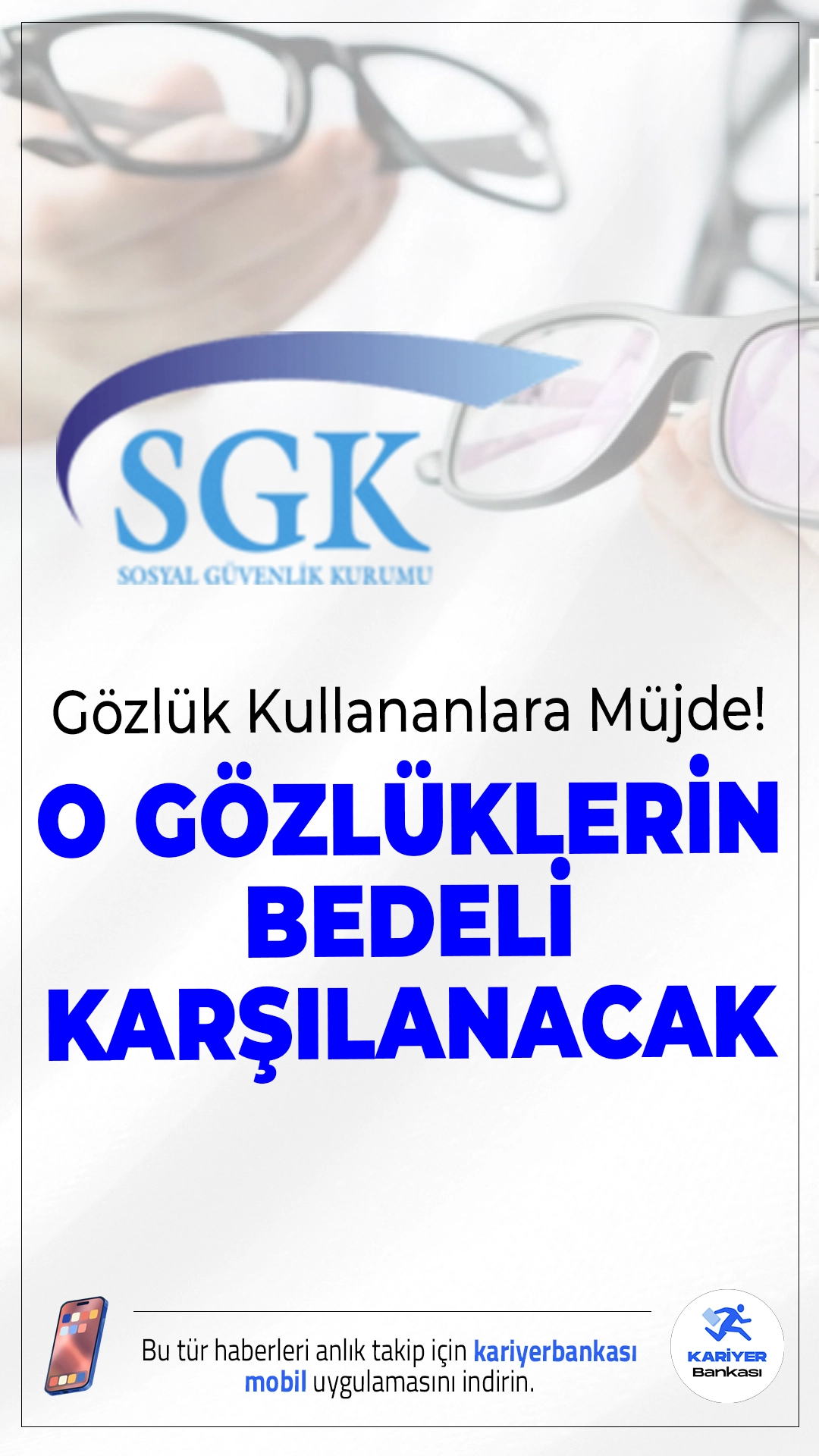 SGK
SOSYAL GÜVENLİK KURUMU

Gözlük Kullananlara Müjde!

O GÖZLÜKLERİN BEDELİ KARŞILANACAK

Bu tür haberleri anlık takip için kariyerbankası mobil uygulamasını indirin.

KARİYER Bankası